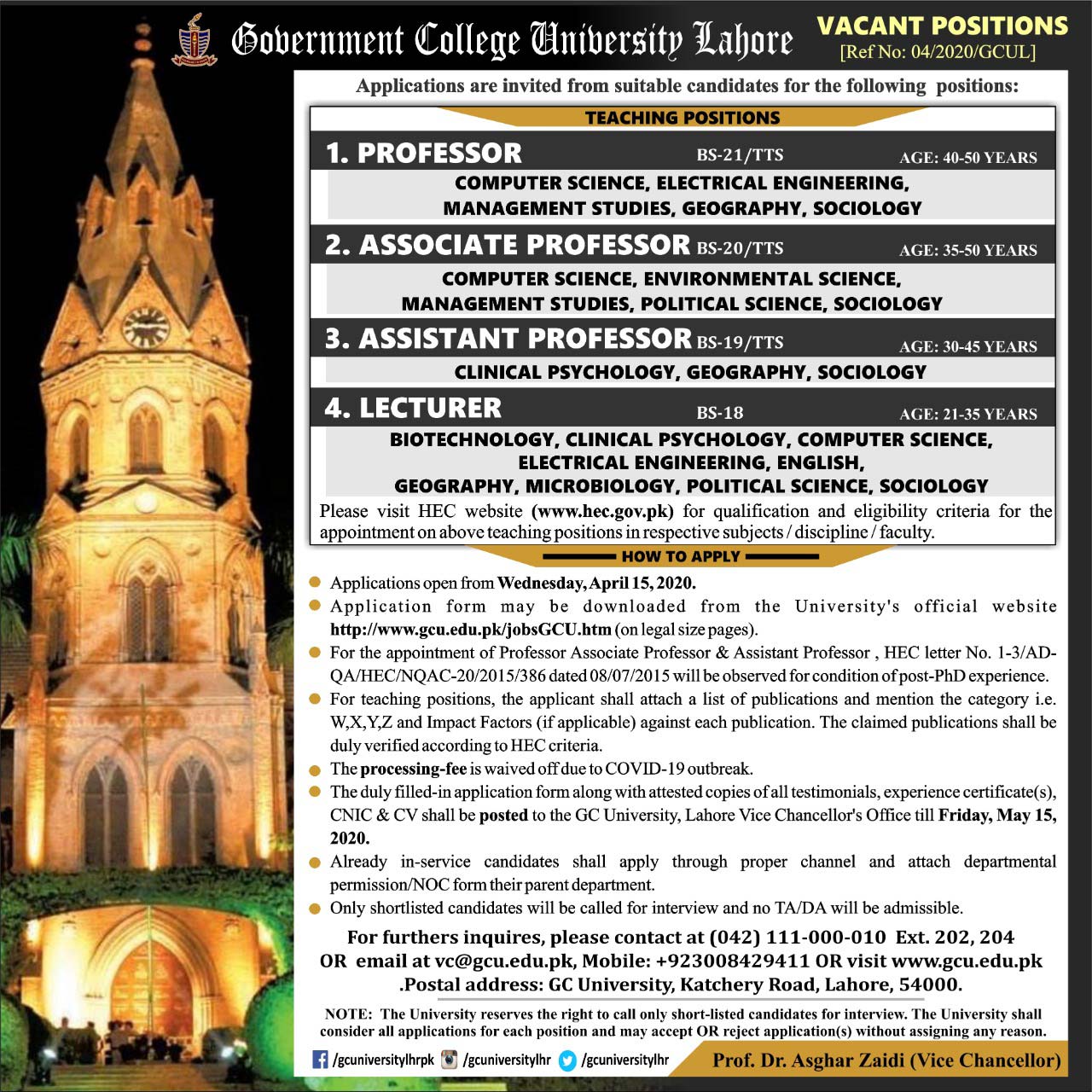 Government College University Lahore

VACANT POSITIONS
[Ref No: 04/2020/GCUL]

Applications are invited from suitable candidates for the following positions:

TEACHING POSITIONS

1. PROFESSOR BS-21/TTS AGE: 40-50 YEARS
COMPUTER SCIENCE, ELECTRICAL ENGINEERING, MANAGEMENT STUDIES, GEOGRAPHY, SOCIOLOGY

2. ASSOCIATE PROFESSOR BS-20/TTS AGE: 35-50 YEARS
COMPUTER SCIENCE, ENVIRONMENTAL SCIENCE, MANAGEMENT STUDIES, POLITICAL SCIENCE, SOCIOLOGY

3. ASSISTANT PROFESSOR BS-19/TTS AGE: 30-45 YEARS
CLINICAL PSYCHOLOGY, GEOGRAPHY, SOCIOLOGY

4. LECTURER BS-18 AGE: 21-35 YEARS
BIOTECHNOLOGY, CLINICAL PSYCHOLOGY, COMPUTER SCIENCE, ELECTRICAL ENGINEERING, ENGLISH, GEOGRAPHY, MICROBIOLOGY, POLITICAL SCIENCE, SOCIOLOGY

Please visit HEC website (www.hec.gov.pk) for qualification and eligibility criteria for the appointment on above teaching positions in respective subjects / discipline / faculty.

HOW TO APPLY

Applications open from Wednesday, April 15, 2020.

Application form may be downloaded from the University's official website http://www.gcu.edu.pk/jobsGCU.htm (on legal size pages).

For the appointment of Professor Associate Professor & Assistant Professor , HEC letter No. 1-3/AD-QA/HEC/NQAC-20/2015/386 dated 08/07/2015 will be observed for condition of post-PhD experience.

For teaching positions, the applicant shall attach a list of publications and mention the category i.e. W,X,Y,Z and Impact Factors (if applicable) against each publication. The claimed publications shall be duly verified according to HEC criteria.

The processing-fee is waived off due to COVID-19 outbreak.

The duly filled-in application form along with attested copies of all testimonials, experience certificate(s), CNIC & CV shall be posted to the GC University, Lahore Vice Chancellor's Office till Friday, May 15, 2020.

Already in-service candidates shall apply through proper channel and attach departmental permission/NOC form their parent department.

Only shortlisted candidates will be called for interview and no TA/DA will be admissible.

For furthers inquires, please contact at (042) 111-000-010 Ext. 202, 204
OR email at vc@gcu.edu.pk, Mobile: +923008429411 OR visit www.gcu.edu.pk
.Postal address: GC University, Katchery Road, Lahore, 54000.

NOTE: The University reserves the right to call only short-listed candidates for interview. The University shall consider all applications for each position and may accept OR reject application(s) without assigning any reason.

/gcuniversitylhrpk /gcuniversitylhr /gcuniversitylhr

Prof. Dr. Asghar Zaidi (Vice Chancellor)